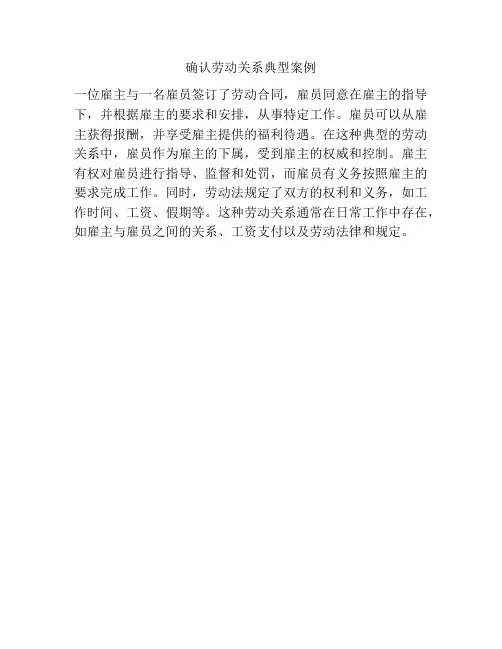 确认劳动关系典型案例

一位雇主与一名雇员签订了劳动合同，雇员同意在雇主的指导下，并根据雇主的要求和安排，从事特定工作。雇员可以从雇主获得报酬，并享受雇主提供的福利待遇。在这种典型的劳动关系中，雇员作为雇主的下属，受到雇主的权威和控制。雇主有权对雇员进行指导、监督和处罚，而雇员有义务按照雇主的要求完成工作。同时，劳动法规定了双方的权利和义务，如工作时间、工资、假期等。这种劳动关系通常在日常工作中存在，如雇主与雇员之间的关系、工资支付以及劳动法律和规定。